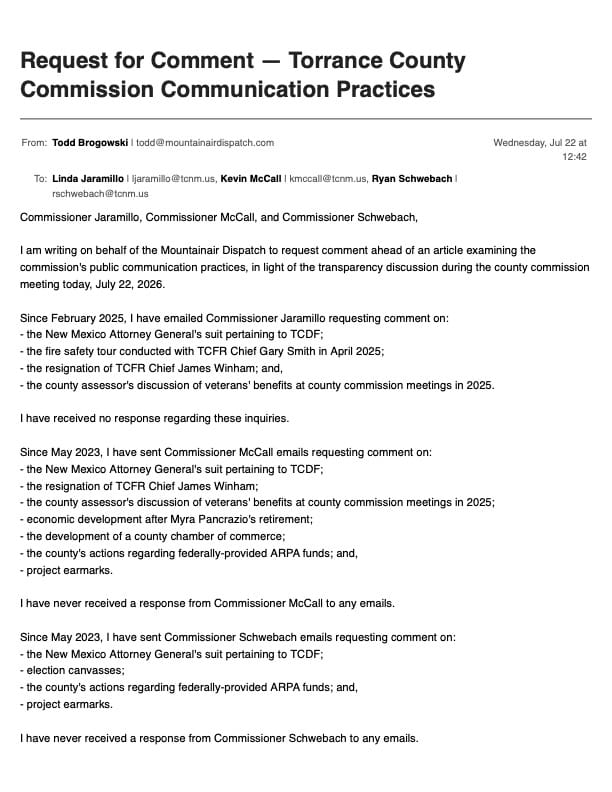 Request for Comment — Torrance County Commission Communication Practices

From: Todd Brogowski | todd@mountainairdispatch.com

Wednesday, Jul 22 at 12:42

To: Linda Jaramillo | ljaramillo@tcnm.us, Kevin McCall | kmccall@tcnm.us, Ryan Schwebach | rschwebach@tcnm.us

Commissioner Jaramillo, Commissioner McCall, and Commissioner Schwebach,

I am writing on behalf of the Mountainair Dispatch to request comment ahead of an article examining the commission's public communication practices, in light of the transparency discussion during the county commission meeting today, July 22, 2026.

Since February 2025, I have emailed Commissioner Jaramillo requesting comment on:
- the New Mexico Attorney General's suit pertaining to TCDF;
- the fire safety tour conducted with TCFR Chief Gary Smith in April 2025;
- the resignation of TCFR Chief James Winham; and,
- the county assessor's discussion of veterans' benefits at county commission meetings in 2025.

I have received no response regarding these inquiries.

Since May 2023, I have sent Commissioner McCall emails requesting comment on:
- the New Mexico Attorney General's suit pertaining to TCDF;
- the resignation of TCFR Chief James Winham;
- the county assessor's discussion of veterans' benefits at county commission meetings in 2025;
- economic development after Myra Pancrazio's retirement;
- the development of a county chamber of commerce;
- the county's actions regarding federally-provided ARPA funds; and,
- project earmarks.

I have never received a response from Commissioner McCall to any emails.

Since May 2023, I have sent Commissioner Schwebach emails requesting comment on:
- the New Mexico Attorney General's suit pertaining to TCDF;
- election canvasses;
- the county's actions regarding federally-provided ARPA funds; and,
- project earmarks.

I have never received a response from Commissioner Schwebach to any emails.